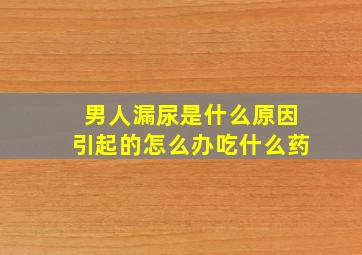 男人漏尿是什么原因
引起的怎么办吃什么药